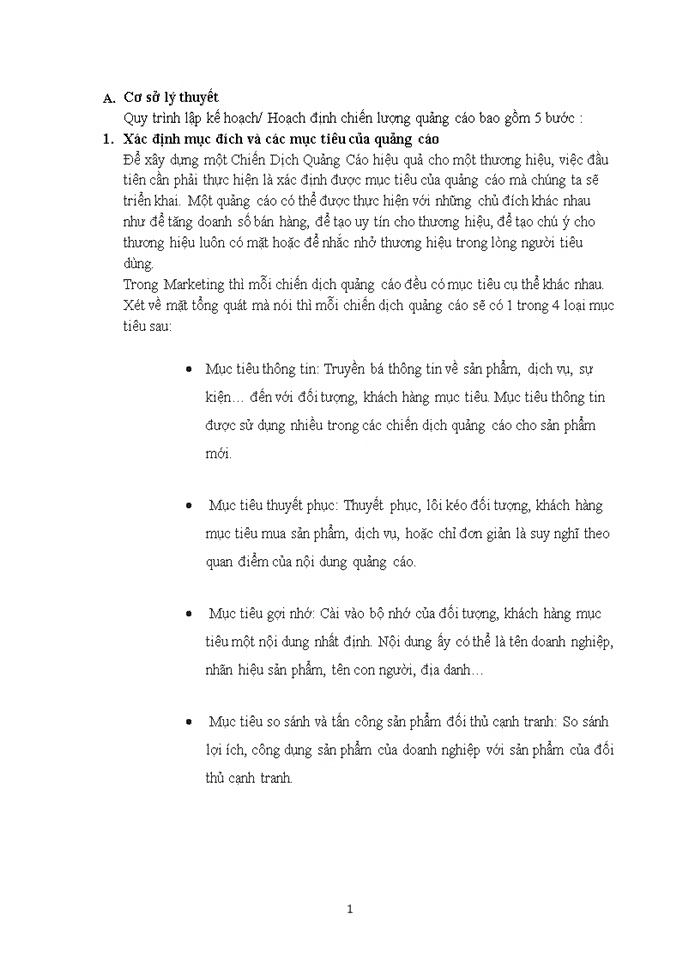 A. Cơ sở lý thuyết

Quy trình lập kế hoạch/ Hoạch định chiến lượng quảng cáo bao gồm 5 bước :

1. Xác định mục đích và các mục tiêu của quảng cáo

Để xây dựng một Chiến Dịch Quảng Cáo hiệu quả cho một thương hiệu, việc đầu tiên cần phải thực hiện là xác định được mục tiêu của quảng cáo mà chúng ta sẽ triển khai. Một quảng cáo có thể được thực hiện với những chủ đích khác nhau như để tăng doanh số bán hàng, để tạo uy tín cho thương hiệu, để tạo chú ý cho thương hiệu luôn có mặt hoặc để nhắc nhở thương hiệu trong lòng người tiêu dùng.

Trong Marketing thì mỗi chiến dịch quảng cáo đều có mục tiêu cụ thể khác nhau. Xét về mặt tổng quát mà nói thì mỗi chiến dịch quảng cáo sẽ có 1 trong 4 loại mục tiêu sau:

• Mục tiêu thông tin: Truyền bá thông tin về sản phẩm, dịch vụ, sự kiện… đến với đối tượng, khách hàng mục tiêu. Mục tiêu thông tin được sử dụng nhiều trong các chiến dịch quảng cáo cho sản phẩm mới.

• Mục tiêu thuyết phục: Thuyết phục, lôi kéo đối tượng, khách hàng mục tiêu mua sản phẩm, dịch vụ, hoặc chỉ đơn giản là suy nghĩ theo quan điểm của nội dung quảng cáo.

• Mục tiêu gợi nhớ: Cài vào bộ nhớ của đối tượng, khách hàng mục tiêu một nội dung nhất định. Nội dung ấy có thể là tên doanh nghiệp, nhãn hiệu sản phẩm, tên con người, địa danh…

• Mục tiêu so sánh và tấn công sản phẩm đối thủ cạnh tranh: So sánh lợi ích, công dụng sản phẩm của doanh nghiệp với sản phẩm của đối thủ cạnh tranh.

1